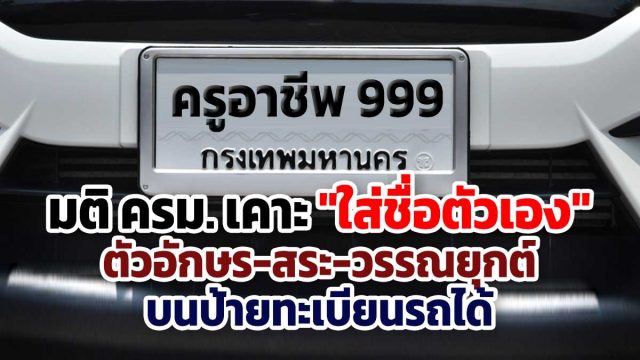 ครูอาชีพ 999
กรุงเทพมหานคร

มติ ครม. เคาะ "ใส่ชื่อตัวเอง"
ตัวอักษร-สระ-วรรณยุกต์
บนป้ายทะเบียนรถได้